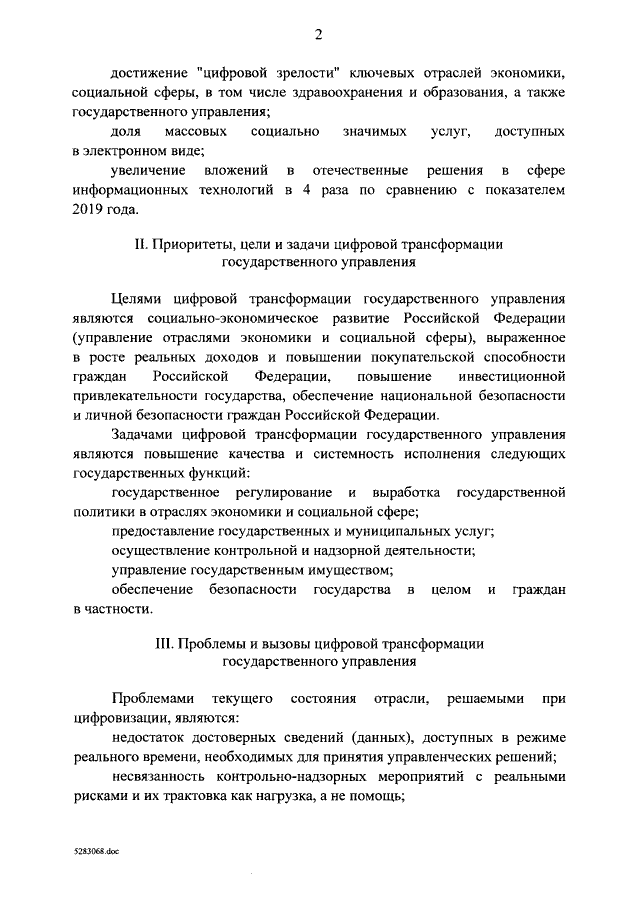 2

достижение "цифровой зрелости" ключевых отраслей экономики, социальной сферы, в том числе здравоохранения и образования, а также государственного управления;

доля массовых социально значимых услуг, доступных в электронном виде;

увеличение вложений в отечественные решения в сфере информационных технологий в 4 раза по сравнению с показателем 2019 года.

II. Приоритеты, цели и задачи цифровой трансформации государственного управления

Целями цифровой трансформации государственного управления являются социально-экономическое развитие Российской Федерации (управление отраслями экономики и социальной сферы), выраженное в росте реальных доходов и повышении покупательской способности граждан Российской Федерации, повышение инвестиционной привлекательности государства, обеспечение национальной безопасности и личной безопасности граждан Российской Федерации.

Задачами цифровой трансформации государственного управления являются повышение качества и системность исполнения следующих государственных функций:

государственное регулирование и выработка государственной политики в отраслях экономики и социальной сфере;

предоставление государственных и муниципальных услуг;

осуществление контрольной и надзорной деятельности;

управление государственным имуществом;

обеспечение безопасности государства в целом и граждан в частности.

III. Проблемы и вызовы цифровой трансформации государственного управления

Проблемами текущего состояния отрасли, решаемыми при цифровизации, являются:

недостаток достоверных сведений (данных), доступных в режиме реального времени, необходимых для принятия управленческих решений;

несвязанность контрольно-надзорных мероприятий с реальными рисками и их трактовка как нагрузка, а не помощь;

5283068.doc